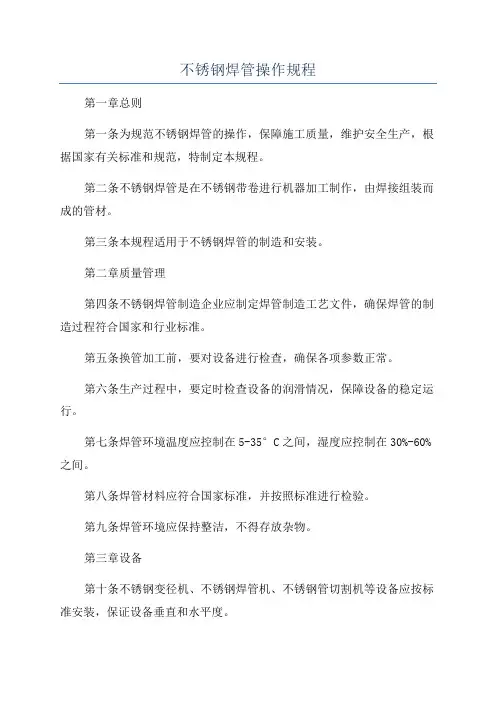 不锈钢焊管操作规程

第一章总则

第一条为规范不锈钢焊管的操作，保障施工质量，维护安全生产，根据国家有关标准和规范，特制定本规程。

第二条不锈钢焊管是在不锈钢带卷进行机器加工制作，由焊接组装而成的管材。

第三条本规程适用于不锈钢焊管的制造和安装。

第二章质量管理

第四条不锈钢焊管制造企业应制定焊管制造工艺文件，确保焊管的制造过程符合国家和行业标准。

第五条换管加工前，要对设备进行检查，确保各项参数正常。

第六条生产过程中，要定时检查设备的润滑情况，保障设备的稳定运行。

第七条焊管环境温度应控制在5-35°C之间，湿度应控制在30%-60%之间。

第八条焊管材料应符合国家标准，并按照标准进行检验。

第九条焊管环境应保持整洁，不得存放杂物。

第三章设备

第十条不锈钢变径机、不锈钢焊管机、不锈钢管切割机等设备应按标准安装，保证设备垂直和水平度。